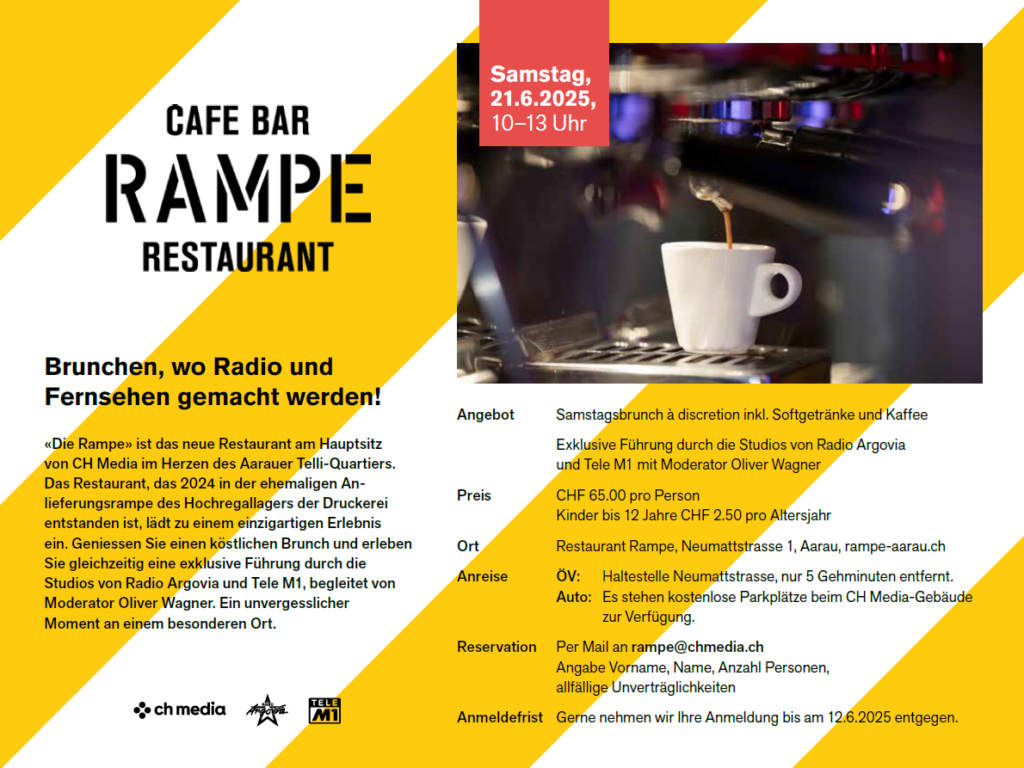 CAFE BAR
RAMPE
RESTAURANT

Brunchen, wo Radio und Fernsehen gemacht werden!

«Die Rampe» ist das neue Restaurant am Hauptsitz von CH Media im Herzen des Aarauer Telli-Quartiers. Das Restaurant, das 2024 in der ehemaligen Anlieferungsrampe des Hochregallagers der Druckerei entstanden ist, lädt zu einem einzigartigen Erlebnis ein. Geniessen Sie einen köstlichen Brunch und erleben Sie gleichzeitig eine exklusive Führung durch die Studios von Radio Argovia und Tele M1, begleitet von Moderator Oliver Wagner. Ein unvergesslicher Moment an einem besonderen Ort.

ch media

TELE M1

Samstag, 21.6.2025, 10–13 Uhr

Angebot
Samstagsbrunch à discretion inkl. Softgetränke und Kaffee
Exklusive Führung durch die Studios von Radio Argovia und Tele M1 mit Moderator Oliver Wagner

Preis
CHF 65.00 pro Person
Kinder bis 12 Jahre CHF 2.50 pro Altersjahr

Ort
Restaurant Rampe, Neumattstrasse 1, Aarau, rampe-aarau.ch

Anreise
ÖV: Haltestelle Neumattstrasse, nur 5 Gehminuten entfernt.
Auto: Es stehen kostenlose Parkplätze beim CH Media-Gebäude zur Verfügung.

Reservation
Per Mail an rampe@chmedia.ch
Angabe Vorname, Name, Anzahl Personen, allfällige Unverträglichkeiten

Anmeldefrist
Gerne nehmen wir Ihre Anmeldung bis am 12.6.2025 entgegen.